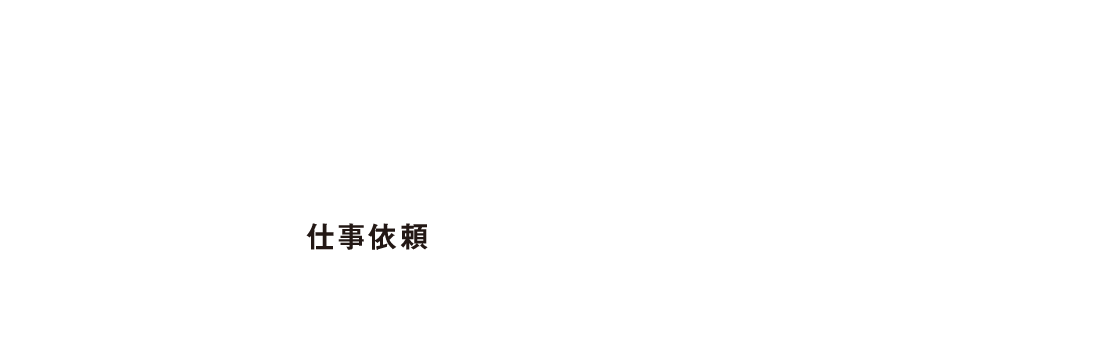 仕事依頼